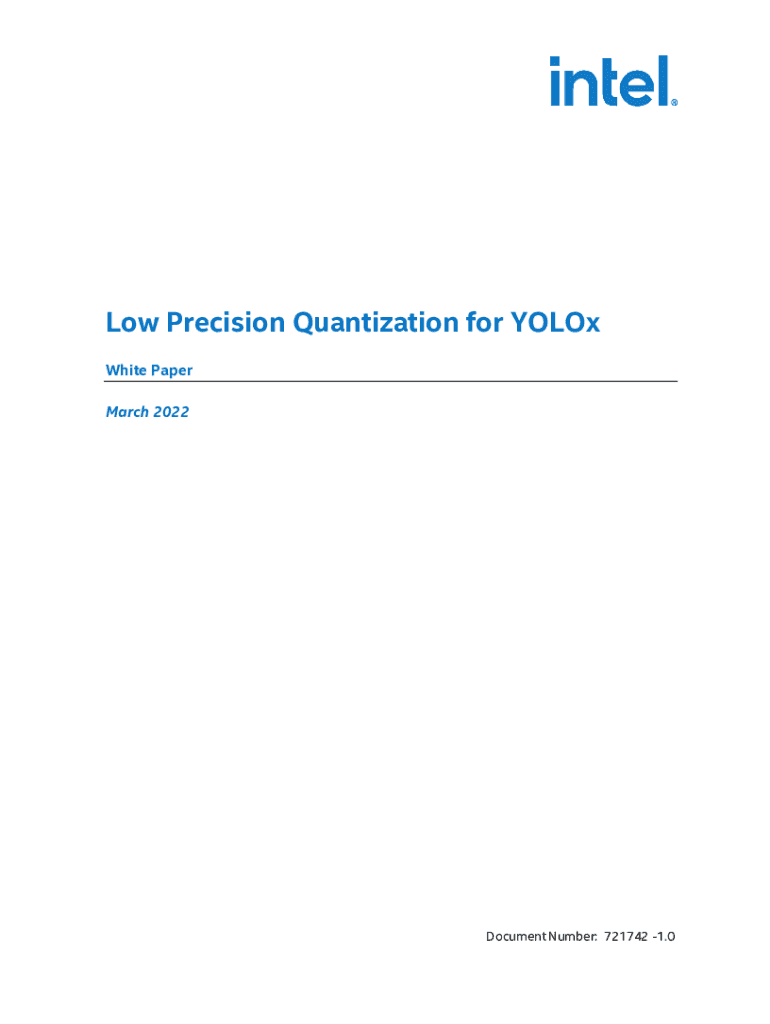 intel®

Low Precision Quantization for YOLOx

White Paper

March 2022

Document Number: 721742 -1.0